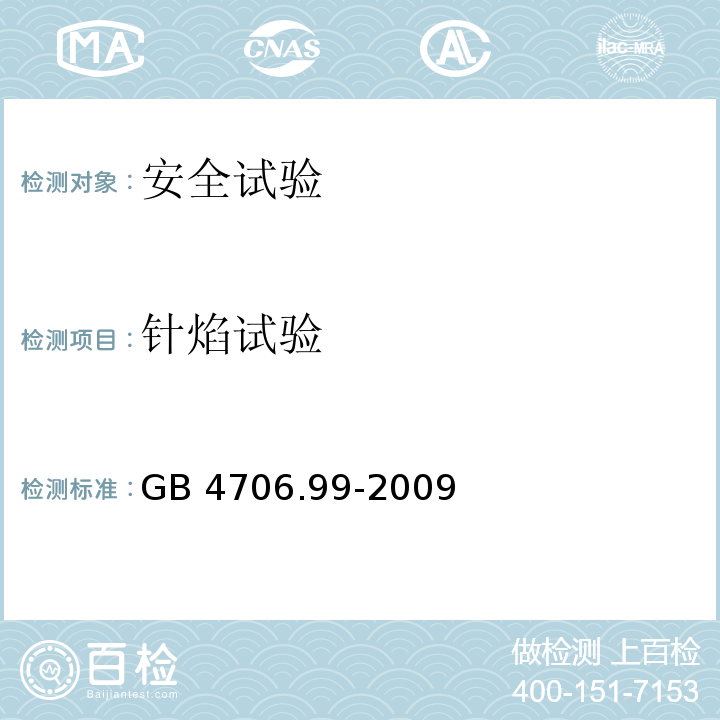 MA CNAS AL ilac-MRA

检测对象：安全试验

检测项目：针焰试验

检测标准：GB 4706.99-2009

百检
Baijiantest.com

做检测 上百检
400-151-7153